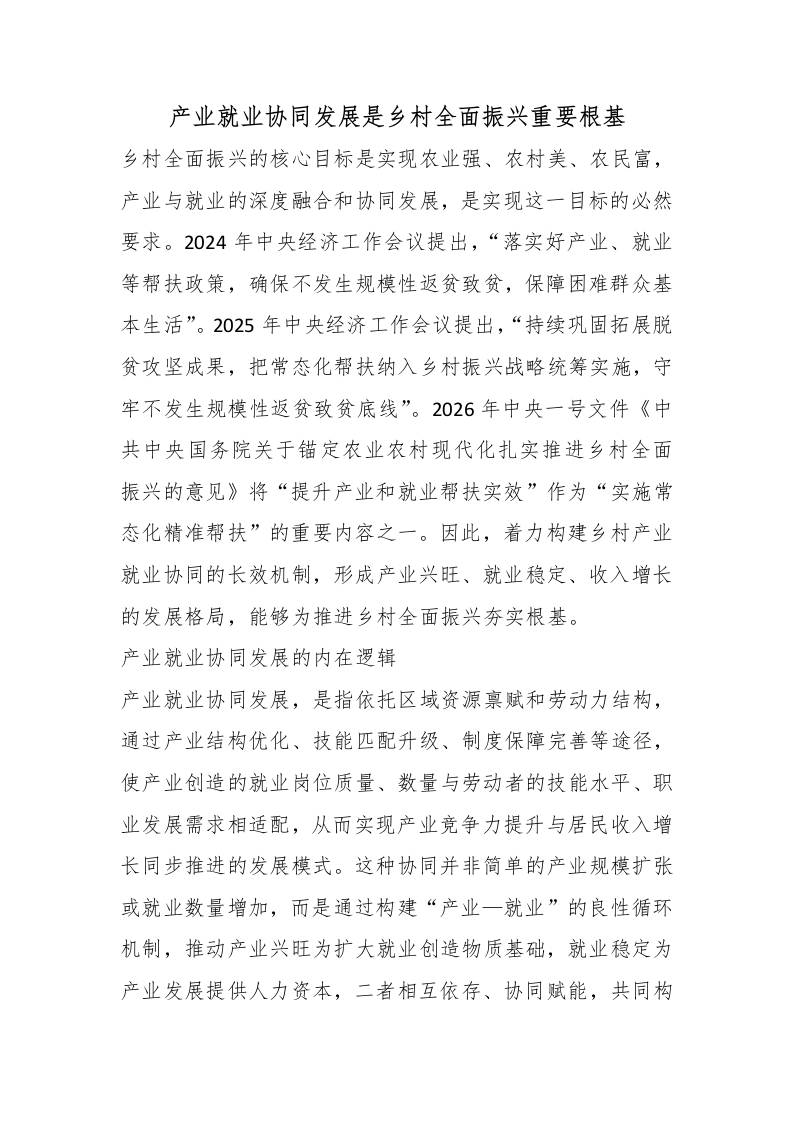 产业就业协同发展是乡村全面振兴重要根基

乡村全面振兴的核心目标是实现农业强、农村美、农民富，产业与就业的深度融合和协同发展，是实现这一目标的必然要求。2024 年中央经济工作会议提出，“落实好产业、就业等帮扶政策，确保不发生规模性返贫致贫，保障困难群众基本生活”。2025 年中央经济工作会议提出，“持续巩固拓展脱贫攻坚成果，把常态化帮扶纳入乡村振兴战略统筹实施，守牢不发生规模性返贫致贫底线”。2026 年中央一号文件《中共中央国务院关于锚定农业农村现代化扎实推进乡村全面振兴的意见》将“提升产业和就业帮扶实效”作为“实施常态化精准帮扶”的重要内容之一。因此，着力构建乡村产业就业协同的长效机制，形成产业兴旺、就业稳定、收入增长的发展格局，能够为推进乡村全面振兴夯实根基。

产业就业协同发展的内在逻辑

产业就业协同发展，是指依托区域资源禀赋和劳动力结构，通过产业结构优化、技能匹配升级、制度保障完善等途径，使产业创造的就业岗位质量、数量与劳动者的技能水平、职业发展需求相适配，从而实现产业竞争力提升与居民收入增长同步推进的发展模式。这种协同并非简单的产业规模扩张或就业数量增加，而是通过构建“产业—就业”的良性循环机制，推动产业兴旺为扩大就业创造物质基础，就业稳定为产业发展提供人力资本，二者相互依存、协同赋能，共同构